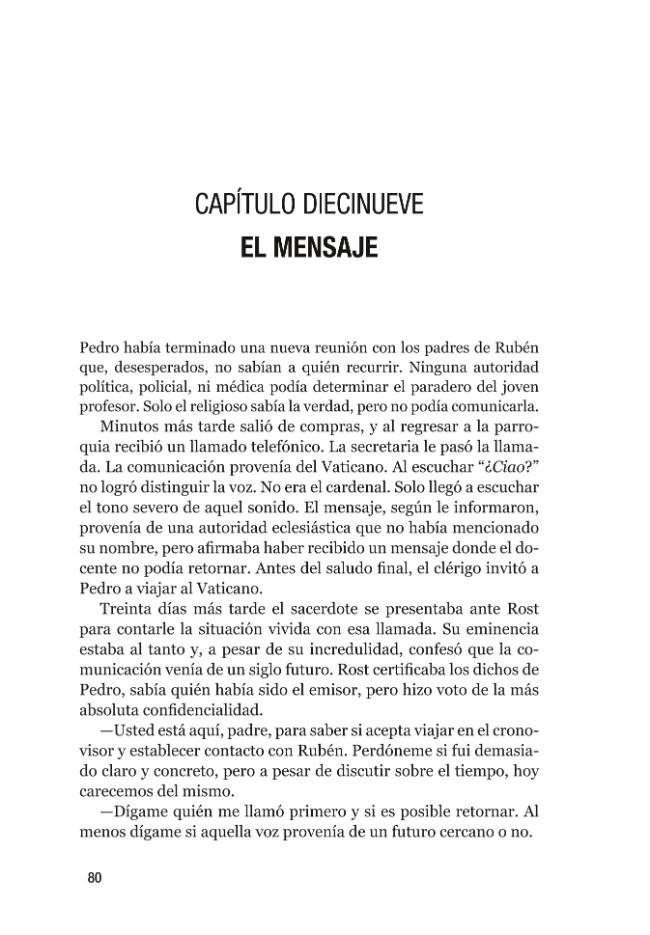 CAPÍTULO DIECINUEVE
EL MENSAJE

Pedro había terminado una nueva reunión con los padres de Rubén que, desesperados, no sabían a quién recurrir. Ninguna autoridad política, policial, ni médica podía determinar el paradero del joven profesor. Solo el religioso sabía la verdad, pero no podía comunicarla.

Minutos más tarde salió de compras, y al regresar a la parroquia recibió un llamado telefónico. La secretaria le pasó la llamada. La comunicación provenía del Vaticano. Al escuchar "¿Ciao?" no logró distinguir la voz. No era el cardenal. Solo llegó a escuchar el tono severo de aquel sonido. El mensaje, según le informaron, provenía de una autoridad eclesiástica que no había mencionado su nombre, pero afirmaba haber recibido un mensaje donde el docente no podía retornar. Antes del saludo final, el clérigo invitó a Pedro a viajar al Vaticano.

Treinta días más tarde el sacerdote se presentaba ante Rost para contarle la situación vivida con esa llamada. Su eminencia estaba al tanto y, a pesar de su incredulidad, confesó que la comunicación venía de un siglo futuro. Rost certificaba los dichos de Pedro, sabía quién había sido el emisor, pero hizo voto de la más absoluta confidencialidad.

—Usted está aquí, padre, para saber si acepta viajar en el cronovisor y establecer contacto con Rubén. Perdóneme si fui demasiado claro y concreto, pero a pesar de discutir sobre el tiempo, hoy carecemos del mismo.

—Dígame quién me llamó primero y si es posible retornar. Al menos dígame si aquella voz provenía de un futuro cercano o no.

80